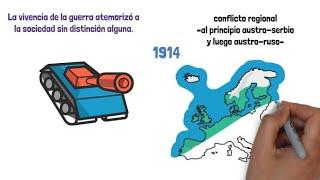 La vivencia de la guerra atemorizó a la sociedad sin distinción alguna.

conflicto regional
-al principio austro-serbio
y luego austro-ruso-

1914